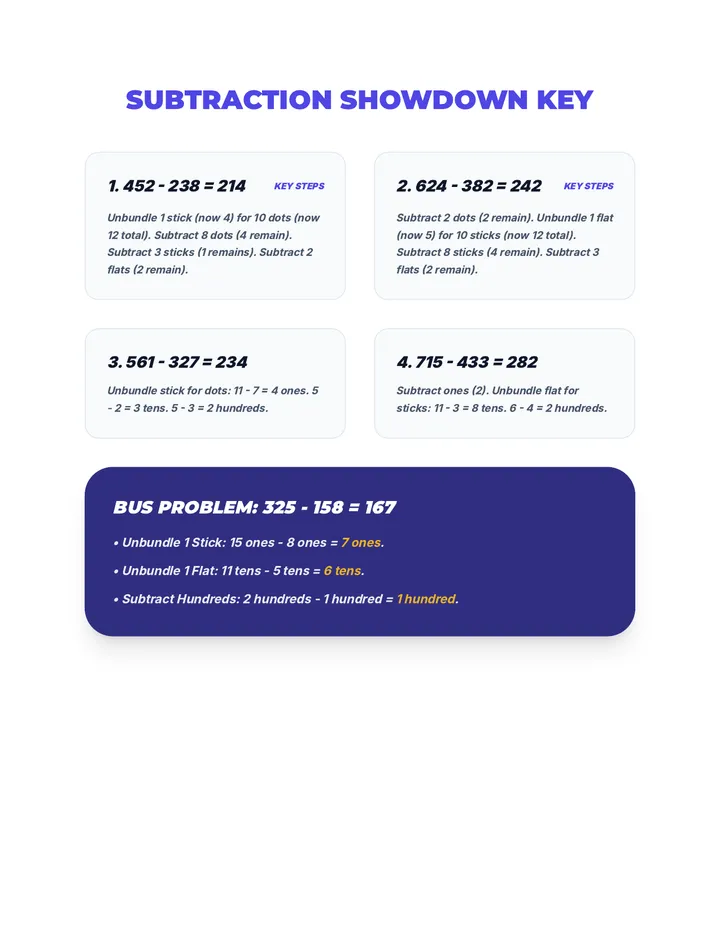 SUBTRACTION SHOWDOWN KEY

1. 452 - 238 = 214

KEY STEPS

Unbundle 1 stick (now 4) for 10 dots (now 12 total). Subtract 8 dots (4 remain). Subtract 3 sticks (1 remains). Subtract 2 flats (2 remain).

2. 624 - 382 = 242

KEY STEPS

Subtract 2 dots (2 remain). Unbundle 1 flat (now 5) for 10 sticks (now 12 total). Subtract 8 sticks (4 remain). Subtract 3 flats (2 remain).

3. 561 - 327 = 234

Unbundle stick for dots: 11 - 7 = 4 ones. 5 - 2 = 3 tens. 5 - 3 = 2 hundreds.

4. 715 - 433 = 282

Subtract ones (2). Unbundle flat for sticks: 11 - 3 = 8 tens. 6 - 4 = 2 hundreds.

BUS PROBLEM: 325 - 158 = 167

• Unbundle 1 Stick: 15 ones - 8 ones = 7 ones.

• Unbundle 1 Flat: 11 tens - 5 tens = 6 tens.

• Subtract Hundreds: 2 hundreds - 1 hundred = 1 hundred.